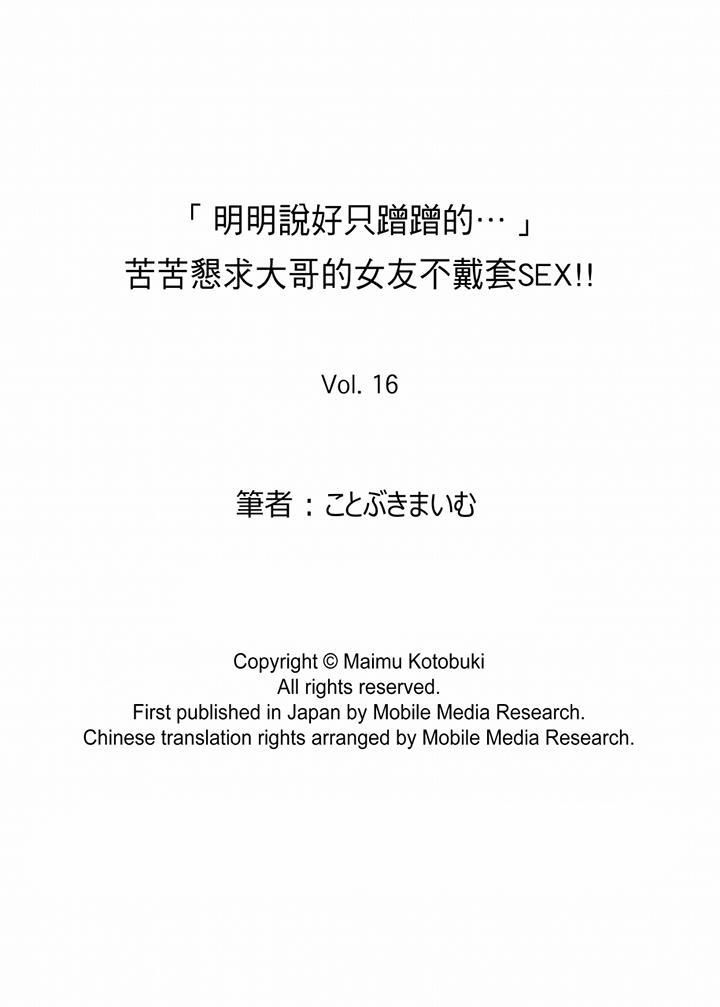 「明明說好只蹭蹭的…」
苦苦懇求大哥的女友不戴套SEX!!

Vol. 16

筆者：ことぶきまいむ

Copyright © Maimu Kotobuki
All rights reserved.
First published in Japan by Mobile Media Research.
Chinese translation rights arranged by Mobile Media Research.